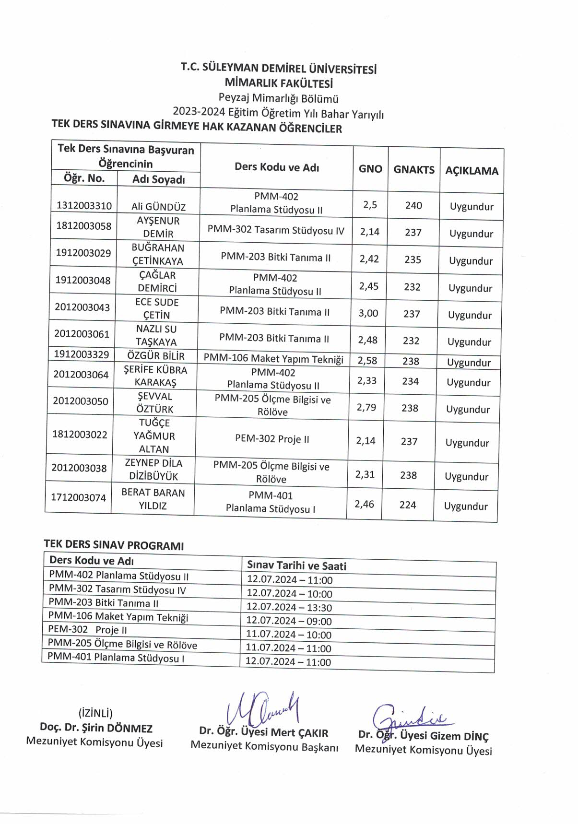 T.C. SÜLEYMAN DEMİREL ÜNİVERSİTESİ
MİMARLIK FAKÜLTESİ
Peyzaj Mimarlığı Bölümü
2023-2024 Eğitim Öğretim Yılı Bahar Yarıyılı

TEK DERS SINAVINA GİRMEYE HAK KAZANAN ÖĞRENCİLER

| Tek Ders Sınavına Başvuran Öğrencinin Öğr. No. | Adı Soyadı | Ders Kodu ve Adı | GNO | GNAKTS | AÇIKLAMA |
|---|---|---|---|---|---|
| 1312003310 | Ali GÜNDÜZ | PMM-402 Planlama Stüdyosu II | 2,5 | 240 | Uygundur |
| 1812003058 | AYŞENUR DEMİR | PMM-302 Tasarım Stüdyosu IV | 2,14 | 237 | Uygundur |
| 1912003029 | BUĞRAHAN ÇETİNKAYA | PMM-203 Bitki Tanıma II | 2,42 | 235 | Uygundur |
| 1912003048 | ÇAĞLAR DEMİRCİ | PMM-402 Planlama Stüdyosu II | 2,45 | 232 | Uygundur |
| 2012003043 | ECE SUDE ÇETİN | PMM-203 Bitki Tanıma II | 3,00 | 237 | Uygundur |
| 2012003061 | NAZLI SU TAŞKAYA | PMM-203 Bitki Tanıma II | 2,48 | 232 | Uygundur |
| 1912003329 | ÖZGÜR BİLİR | PMM-106 Maket Yapım Tekniği | 2,58 | 238 | Uygundur |
| 2012003064 | ŞERİFE KÜBRA KARAKAŞ | PMM-402 Planlama Stüdyosu II | 2,33 | 234 | Uygundur |
| 2012003050 | ŞEVVAL ÖZTÜRK | PMM-205 Ölçme Bilgisi ve Rölöve | 2,79 | 238 | Uygundur |
| 1812003022 | TUĞÇE YAĞMUR ALTAN | PEM-302 Proje II | 2,14 | 237 | Uygundur |
| 2012003038 | ZEYNEP DİLA DİZİBÜYÜK | PMM-205 Ölçme Bilgisi ve Rölöve | 2,31 | 238 | Uygundur |
| 1712003074 | BERAT BARAN YILDIZ | PMM-401 Planlama Stüdyosu I | 2,46 | 224 | Uygundur |

TEK DERS SINAV PROGRAMI

| Ders Kodu ve Adı | Sınav Tarihi ve Saati |
|---|---|
| PMM-402 Planlama Stüdyosu II | 12.07.2024 – 11:00 |
| PMM-302 Tasarım Stüdyosu IV | 12.07.2024 – 10:00 |
| PMM-203 Bitki Tanıma II | 12.07.2024 – 13:30 |
| PMM-106 Maket Yapım Tekniği | 12.07.2024 – 09:00 |
| PEM-302 Proje II | 11.07.2024 – 10:00 |
| PMM-205 Ölçme Bilgisi ve Rölöve | 11.07.2024 – 11:00 |
| PMM-401 Planlama Stüdyosu I | 12.07.2024 – 11:00 |

(İZİNLİ)
Doç. Dr. Şirin DÖNMEZ
Mezuniyet Komisyonu Üyesi

Dr. Öğr. Üyesi Mert ÇAKIR
Mezuniyet Komisyonu Başkanı

Dr. Öğr. Üyesi Gizem DİNÇ
Mezuniyet Komisyonu Üyesi